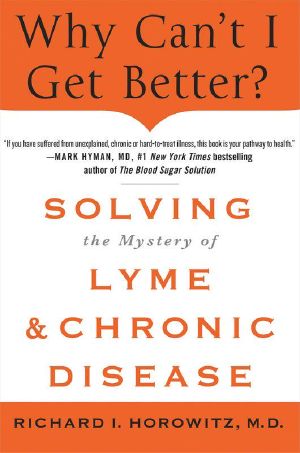 Why Can't I Get Better?

"If you have suffered from unexplained, chronic or hard-to-treat illness, this book is your pathway to health."
—MARK HYMAN, MD, #1 New York Times bestselling author of The Blood Sugar Solution

SOLVING
the Mystery of
LYME
& CHRONIC
DISEASE

RICHARD I. HOROWITZ, M.D.